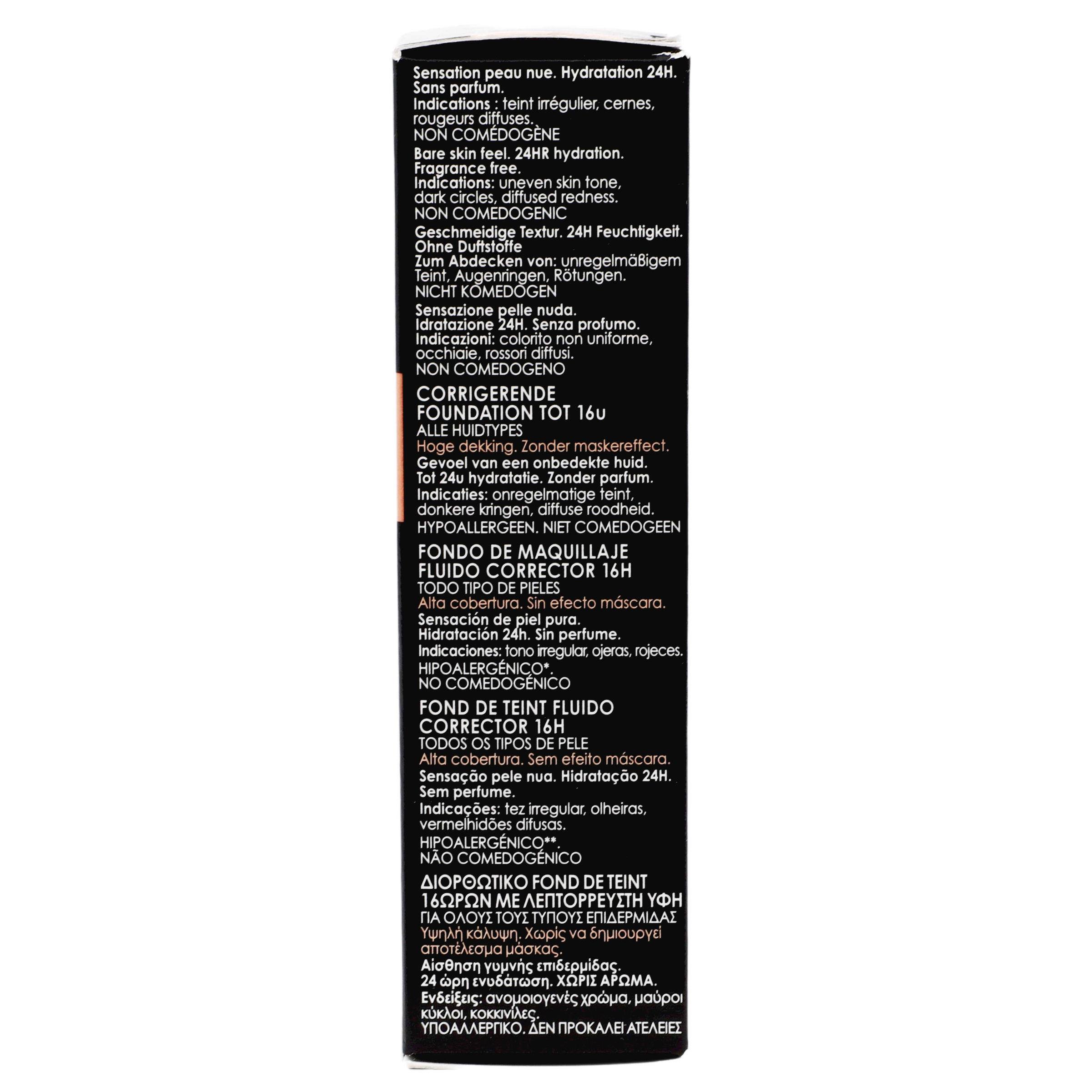 Sensation peau nue. Hydratation 24H. Sans parfum.
Indications : teint irrégulier, cernes, rougeurs diffuses.
NON COMÉDOGÈNE

Bare skin feel. 24HR hydration. Fragrance free.
Indications: uneven skin tone, dark circles, diffused redness.
NON COMEDOGENIC

Geschmeidige Textur. 24H Feuchtigkeit. Ohne Duftstoffe
Zum Abdecken von: unregelmäßigem Teint, Augenringen, Rötungen.
NICHT KOMEDOGEN

Sensazione pelle nuda. Idratazione 24H. Senza profumo.
Indicazioni: colorito non uniforme, occhiaie, rossori diffusi.
NON COMEDOGENO

CORRIGERENDE FOUNDATION TOT 16u
ALLE HUIDTYPES
Hoge dekking. Zonder maskereffect.
Gevoel van een onbedekte huid. Tot 24u hydratatie. Zonder parfum.
Indicaties: onregelmatige teint, donkere kringen, diffuse roodheid.
HYPOALLERGEEN. NIET COMEDOGEEN

FONDO DE MAQUILLAJE FLUIDO CORRECTOR 16H
TODO TIPO DE PIELES
Alta cobertura. Sin efecto máscara.
Sensación de piel pura. Hidratación 24h. Sin perfume.
Indicaciones: tono irregular, ojeras, rojeces.
HIPOALERGÉNICO*.
NO COMEDOGÉNICO

FOND DE TEINT FLUIDO CORRECTOR 16H
TODOS OS TIPOS DE PELE
Alta cobertura. Sem efeito máscara.
Sensação pele nua. Hidratação 24H. Sem perfume.
Indicações: tez irregular, olheiras, vermelhidões difusas.
HIPOALERGÉNICO**.
NÃO COMEDOGÉNICO

ΔΙΟΡΘΩΤΙΚΟ FOND DE TEINT 16ΩΡΩΝ ΜΕ ΛΕΠΤΟΡΡΕΥΣΤΗ ΥΦΗ
ΓΙΑ ΟΛΟΥΣ ΤΟΥΣ ΤΥΠΟΥΣ ΕΠΙΔΕΡΜΙΔΑΣ
Υψηλή κάλυψη. Χωρίς να δημιουργεί αποτέλεσμα μάσκας.
Αίσθηση γυμνής επιδερμίδας. 24 ώρη ενυδάτωση. ΧΩΡΙΣ ΑΡΩΜΑ.
Ενδείξεις: ανομοιογενές χρώμα, μαύροι κύκλοι, κοκκινίλες.
ΥΠΟΑΛΛΕΡΓΙΚΟ. ΔΕΝ ΠΡΟΚΑΛΕΙ ΑΤΕΛΕΙΕΣ